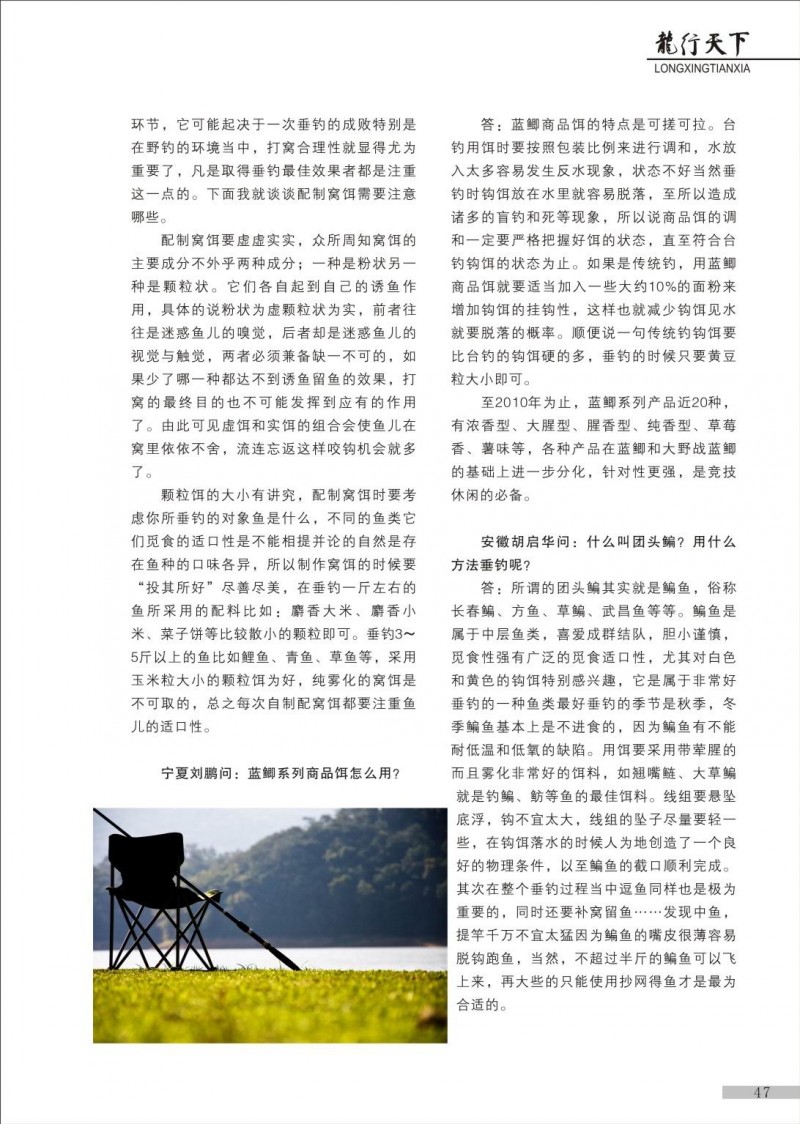 龍行天下
LONGXINGTIANXIA

环节，它可能起决于一次垂钓的成败特别是在野钓的环境当中，打窝合理性就显得尤为重要了，凡是取得垂钓最佳效果者都是注重这一点的。下面我就谈谈配制窝饵需要注意哪些。

配制窝饵要虚虚实实，众所周知窝饵的主要成分不外乎两种成分；一种是粉状另一种是颗粒状。它们各自起到自己的诱鱼作用，具体的说粉状为虚颗粒状为实，前者往往是迷惑鱼儿的嗅觉，后者却是迷惑鱼儿的视觉与触觉，两者必须兼备缺一不可的，如果少了哪一种都达不到诱鱼留鱼的效果，打窝的最终目的也不可能发挥到应有的作用了。由此可见虚饵和实饵的组合会使鱼儿在窝里依依不舍，流连忘返这样咬钩机会就多了。

颗粒饵的大小有讲究，配制窝饵时要考虑你所垂钓的对象鱼是什么，不同的鱼类它们觅食的适口性是不能相提并论的自然是存在鱼种的口味各异，所以制作窝饵的时候要“投其所好”尽善尽美，在垂钓一斤左右的鱼所采用的配料比如：麝香大米、麝香小米、菜子饼等比较散小的颗粒即可。垂钓3～5斤以上的鱼比如鲤鱼、青鱼、草鱼等，采用玉米粒大小的颗粒饵为好，纯雾化的窝饵是不可取的，总之每次自制配窝饵都要注重鱼儿的适口性。

宁夏刘鹏问：蓝鲫系列商品饵怎么用?

答：蓝鲫商品饵的特点是可搓可拉。台钓用饵时要按照包装比例来进行调和，水放入太多容易发生反水现象，状态不好当然垂钓时钩饵放在水里就容易脱落，至所以造成诸多的盲钓和死等现象，所以说商品饵的调和一定要严格把握好饵的状态，直至符合台钓钩饵的状态为止。如果是传统钓，用蓝鲫商品饵就要适当加入一些大约10%的面粉来增加钩饵的挂钩性，这样也就减少钩饵见水就要脱落的概率。顺便说一句传统钓钩饵要比台钓的钩饵硬的多，垂钓的时候只要黄豆粒大小即可。

至2010年为止，蓝鲫系列产品近20种，有浓香型、大腥型、腥香型、纯香型、草莓香、薯味等，各种产品在蓝鲫和大野战蓝鲫的基础上进一步分化，针对性更强，是竞技休闲的必备。

安徽胡启华问：什么叫团头鳊？用什么方法垂钓呢？

答：所谓的团头鳊其实就是鳊鱼，俗称长春鳊、方鱼、草鳊、武昌鱼等等。鳊鱼是属于中层鱼类，喜爱成群结队，胆小谨慎，觅食性强有广泛的觅食适口性，尤其对白色和黄色的钩饵特别感兴趣，它是属于非常好垂钓的一种鱼类最好垂钓的季节是秋季，冬季鳊鱼基本上是不进食的，因为鳊鱼有不能耐低温和低氧的缺陷。用饵要采用带荤腥的而且雾化非常好的饵料，如翘嘴鲢、大草鳊就是钓鳊、鲂等鱼的最佳饵料。线组要悬坠底浮，钩不宜太大，线组的坠子尽量要轻一些，在钩饵落水的时候人为地创造了一个良好的物理条件，以至鳊鱼的截口顺利完成。其次在整个垂钓过程当中逗鱼同样也是极为重要的，同时还要补窝留鱼……发现中鱼，提竿千万不宜太猛因为鳊鱼的嘴皮很薄容易脱钩跑鱼，当然，不超过半斤的鳊鱼可以飞上来，再大些的只能使用抄网得鱼才是最为合适的。

47